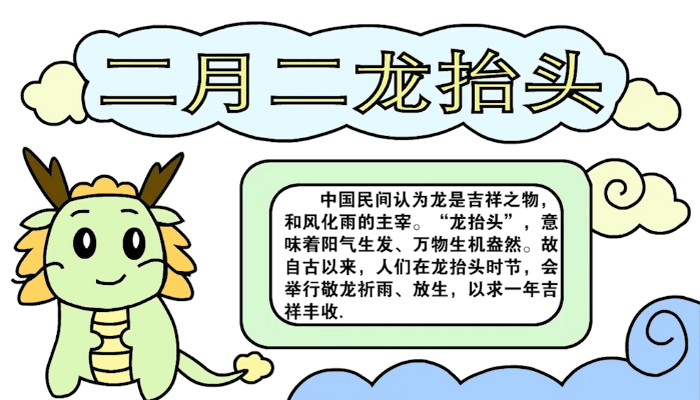 二月二龙抬头

中国民间认为龙是吉祥之物，和风化雨的主宰。“龙抬头”，意味着阳气生发、万物生机盎然。故自古以来，人们在龙抬头时节，会举行敬龙祈雨、放生，以求一年吉祥丰收.